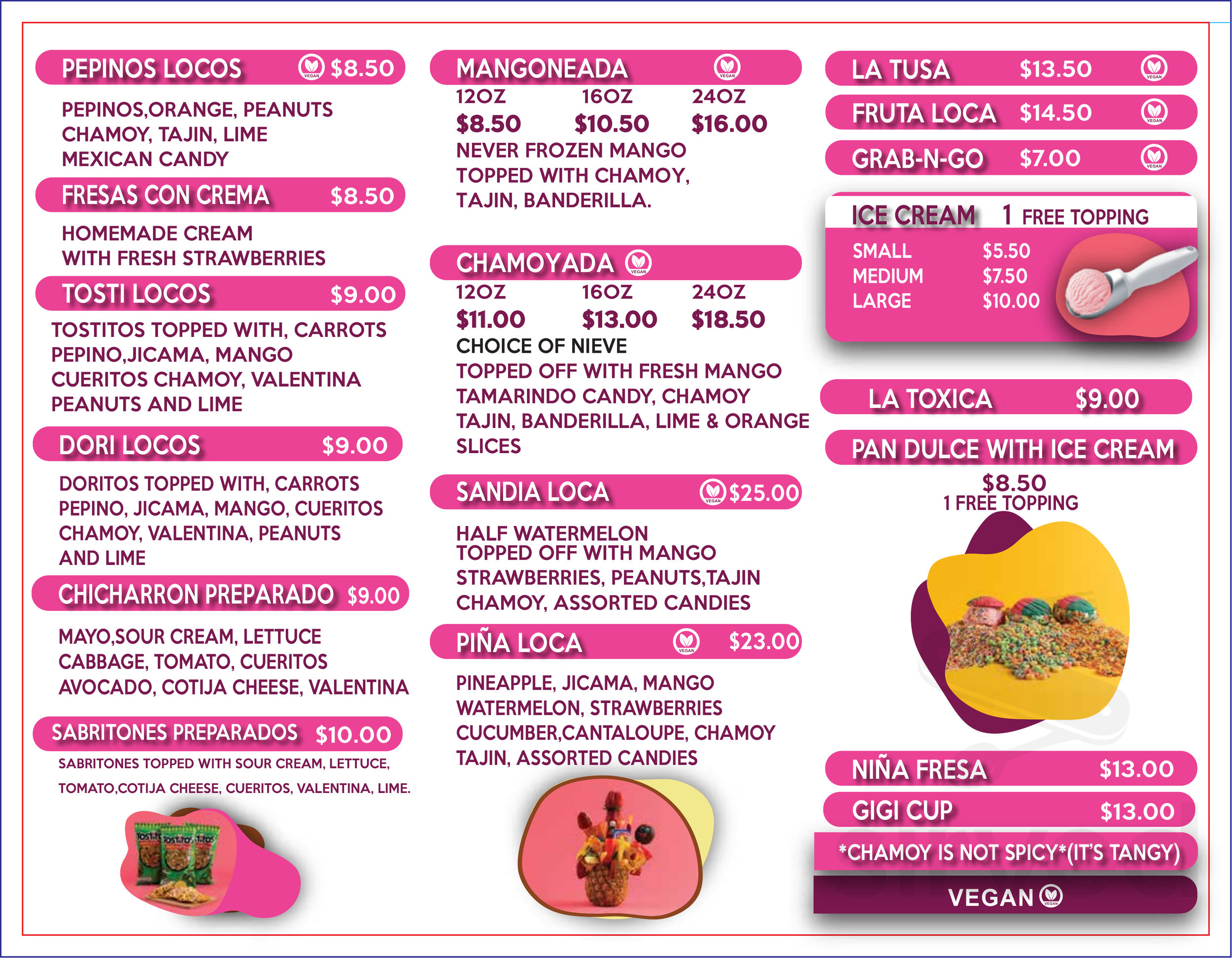 PEPINOS LOCOS VEGAN $8.50

PEPINOS,ORANGE, PEANUTS CHAMOY, TAJIN, LIME MEXICAN CANDY

FRESAS CON CREMA $8.50

HOMEMADE CREAM WITH FRESH STRAWBERRIES

TOSTI LOCOS $9.00

TOSTITOS TOPPED WITH, CARROTS PEPINO,JICAMA, MANGO CUERITOS CHAMOY, VALENTINA PEANUTS AND LIME

DORI LOCOS $9.00

DORITOS TOPPED WITH, CARROTS PEPINO, JICAMA, MANGO, CUERITOS CHAMOY, VALENTINA, PEANUTS AND LIME

CHICHARRON PREPARADO $9.00

MAYO,SOUR CREAM, LETTUCE CABBAGE, TOMATO, CUERITOS AVOCADO, COTIJA CHEESE, VALENTINA

SABRITONES PREPARADOS $10.00

SABRITONES TOPPED WITH SOUR CREAM, LETTUCE, TOMATO,COTIJA CHEESE, CUERITOS, VALENTINA, LIME.

TOSTITOS TOSTITOS TOSTITOS

MANGONEADA VEGAN

| 12OZ | 16OZ | 24OZ |
|---|---|---|
| $8.50 | $10.50 | $16.00 |

NEVER FROZEN MANGO TOPPED WITH CHAMOY, TAJIN, BANDERILLA.

CHAMOYADA VEGAN

| 12OZ | 16OZ | 24OZ |
|---|---|---|
| $11.00 | $13.00 | $18.50 |

CHOICE OF NIEVE
TOPPED OFF WITH FRESH MANGO TAMARINDO CANDY, CHAMOY TAJIN, BANDERILLA, LIME & ORANGE SLICES

SANDIA LOCA VEGAN $25.00

HALF WATERMELON TOPPED OFF WITH MANGO STRAWBERRIES, PEANUTS,TAJIN CHAMOY, ASSORTED CANDIES

PIÑA LOCA VEGAN $23.00

PINEAPPLE, JICAMA, MANGO WATERMELON, STRAWBERRIES CUCUMBER,CANTALOUPE, CHAMOY TAJIN, ASSORTED CANDIES

LA TUSA $13.50 VEGAN

FRUTA LOCA $14.50 VEGAN

GRAB-N-GO $7.00 VEGAN

ICE CREAM 1 FREE TOPPING

| SMALL | $5.50 |
|---|---|
| MEDIUM | $7.50 |
| LARGE | $10.00 |

LA TOXICA $9.00

PAN DULCE WITH ICE CREAM
$8.50
1 FREE TOPPING

NIÑA FRESA $13.00

GIGI CUP $13.00

*CHAMOY IS NOT SPICY*(IT'S TANGY)

VEGAN VEGAN